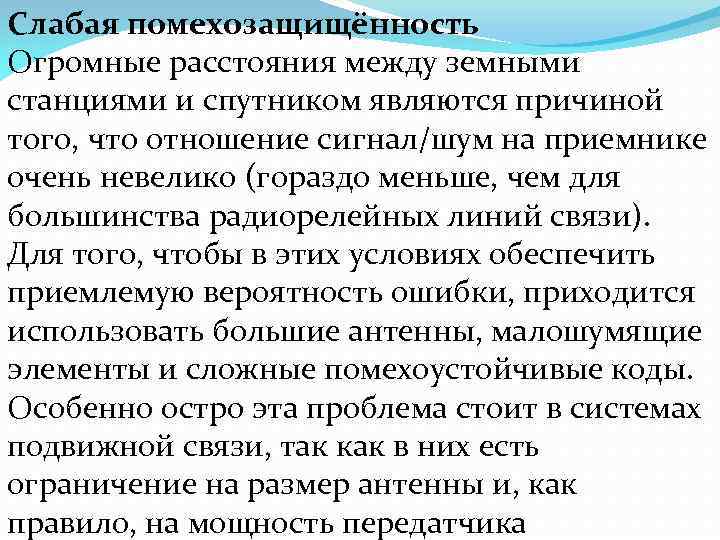 Слабая помехозащищённость
Огромные расстояния между земными станциями и спутником являются причиной того, что отношение сигнал/шум на приемнике очень невелико (гораздо меньше, чем для большинства радиорелейных линий связи). Для того, чтобы в этих условиях обеспечить приемлемую вероятность ошибки, приходится использовать большие антенны, малошумящие элементы и сложные помехоустойчивые коды. Особенно остро эта проблема стоит в системах подвижной связи, так как в них есть ограничение на размер антенны и, как правило, на мощность передатчика